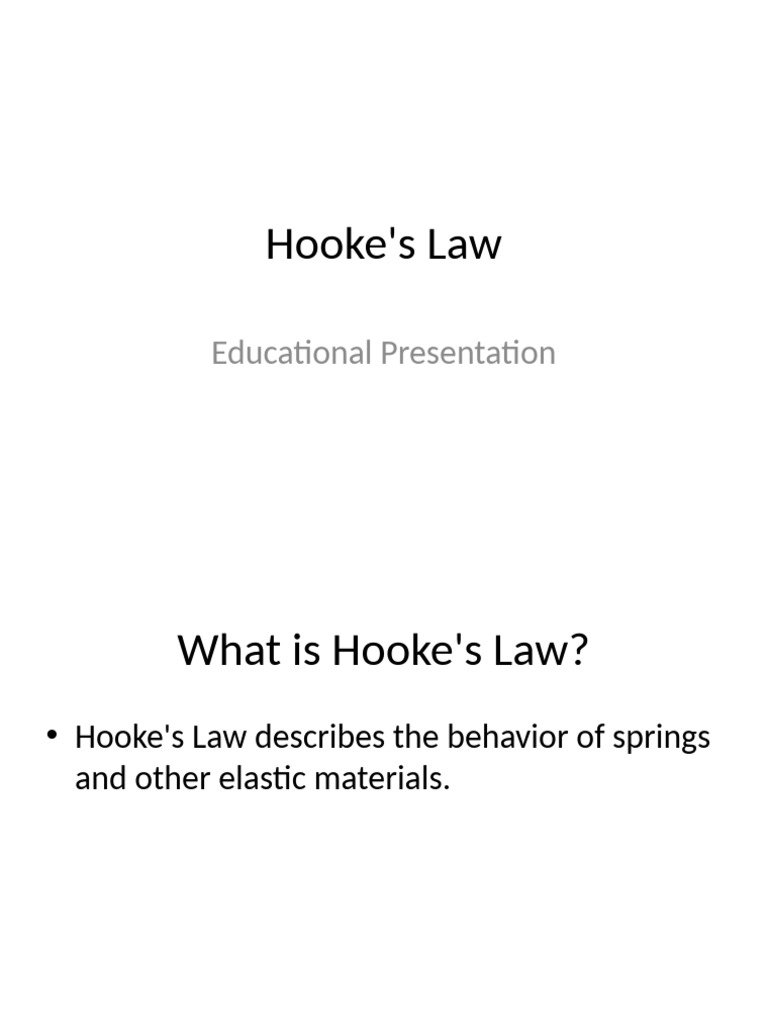 Hooke's Law

Educational Presentation

What is Hooke's Law?

• Hooke's Law describes the behavior of springs and other elastic materials.